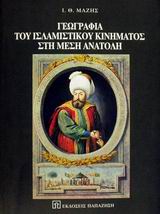 Ι. Θ. ΜΑΖΗΣ

ΓΕΩΓΡΑΦΙΑ
ΤΟΥ ΙΣΛΑΜΙΣΤΙΚΟΥ ΚΙΝΗΜΑΤΟΣ
ΣΤΗ ΜΕΣΗ ΑΝΑΤΟΛΗ

ΕΚΔΟΣΕΙΣ ΠΑΠΑΖΗΣΗ